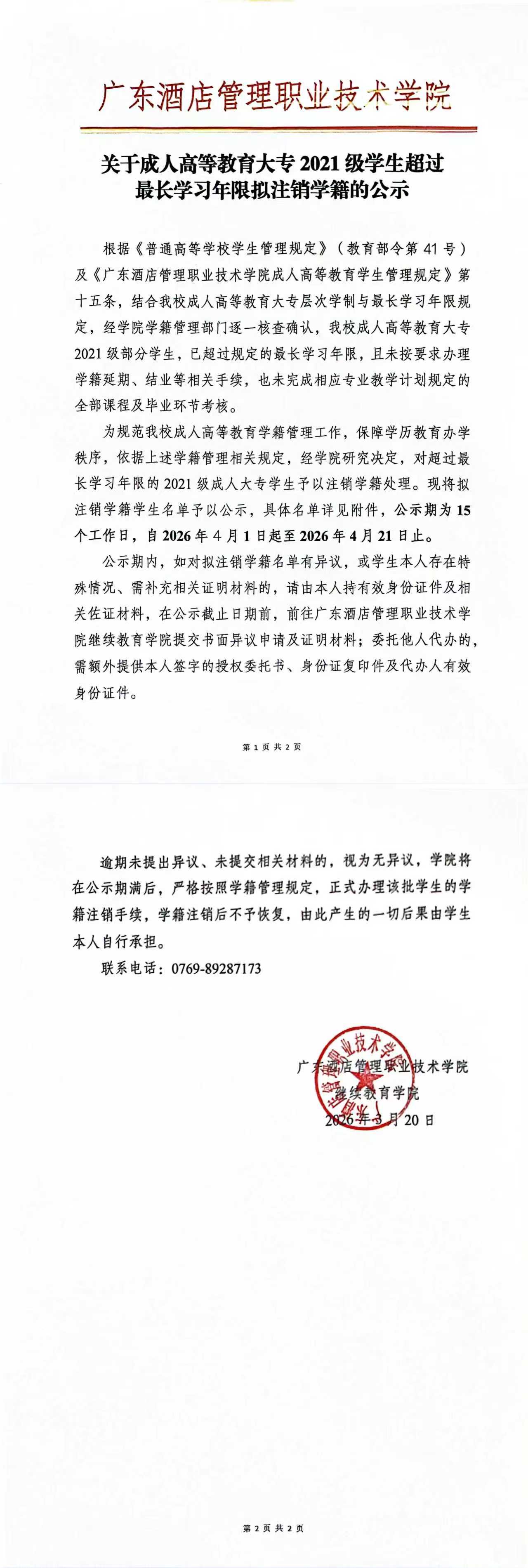 广东酒店管理职业技术学院

关于成人高等教育大专 2021 级学生超过最长学习年限拟注销学籍的公示

根据《普通高等学校学生管理规定》（教育部令第 41 号）及《广东酒店管理职业技术学院成人高等教育学生管理规定》第十五条，结合我校成人高等教育大专层次学制与最长学习年限规定，经学院学籍管理部门逐一核查确认，我校成人高等教育大专 2021 级部分学生，已超过规定的最长学习年限，且未按要求办理学籍延期、结业等相关手续，也未完成相应专业教学计划规定的全部课程及毕业环节考核。

为规范我校成人高等教育学籍管理工作，保障学历教育办学秩序，依据上述学籍管理相关规定，经学院研究决定，对超过最长学习年限的 2021 级成人大专学生予以注销学籍处理。现将拟注销学籍学生名单予以公示，具体名单详见附件，公示期为 15 个工作日，自 2026 年 4 月 1 日起至 2026 年 4 月 21 日止。

公示期内，如对拟注销学籍名单有异议，或学生本人存在特殊情况、需补充相关证明材料的，请由本人持有效身份证件及相关佐证材料，在公示截止日期前，前往广东酒店管理职业技术学院继续教育学院提交书面异议申请及证明材料；委托他人代办的，需额外提供本人签字的授权委托书、身份证复印件及代办人有效身份证件。

第 1 页 共 2 页

逾期未提出异议、未提交相关材料的，视为无异议，学院将在公示期满后，严格按照学籍管理规定，正式办理该批学生的学籍注销手续，学籍注销后不予恢复，由此产生的一切后果由学生本人自行承担。

联系电话：0769-89287173

广东酒店管理职业技术学院
继续教育学院
2026 年 3 月 20 日

第 2 页 共 2 页